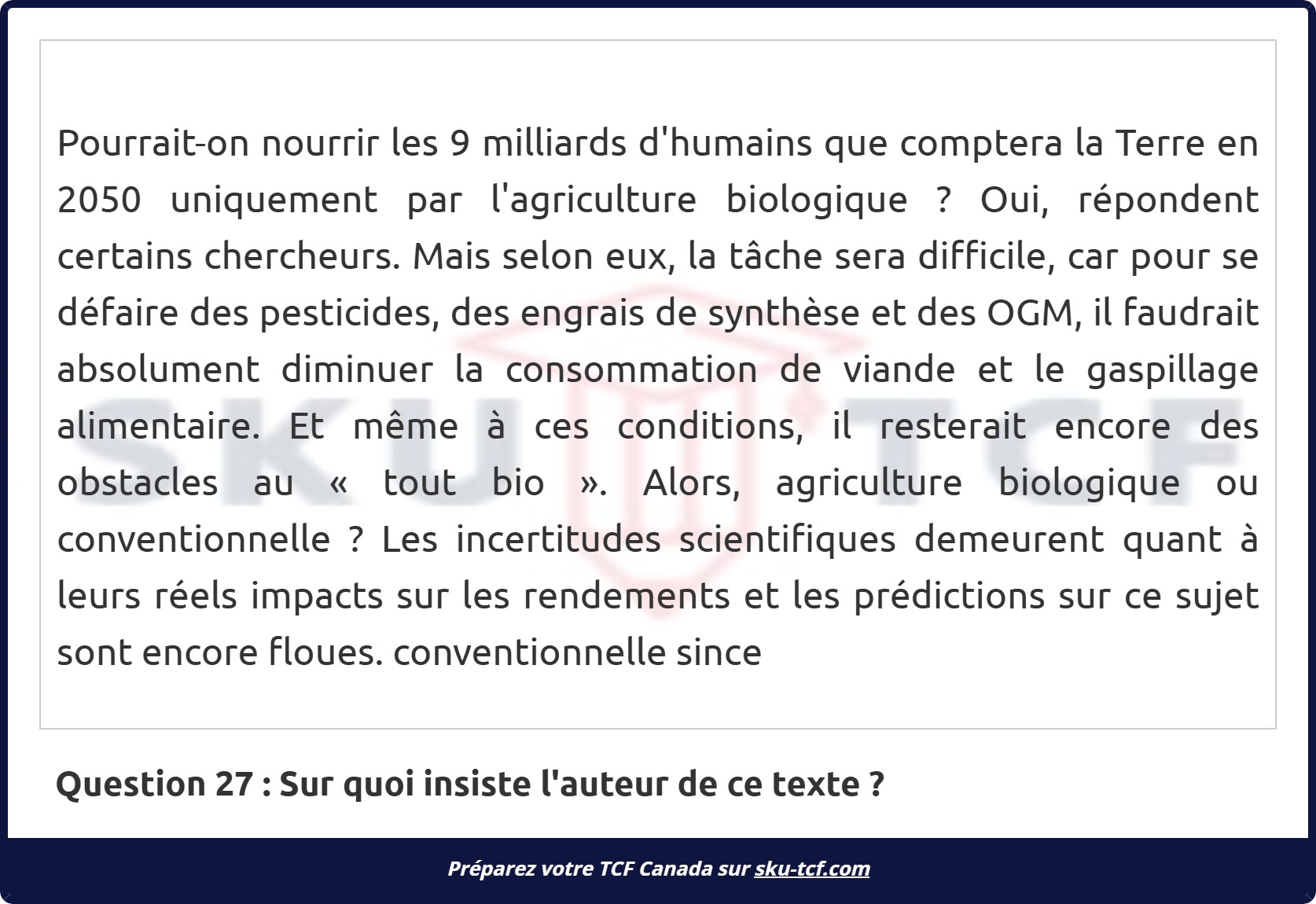 Pourrait-on nourrir les 9 milliards d'humains que comptera la Terre en 2050 uniquement par l'agriculture biologique ? Oui, répondent certains chercheurs. Mais selon eux, la tâche sera difficile, car pour se défaire des pesticides, des engrais de synthèse et des OGM, il faudrait absolument diminuer la consommation de viande et le gaspillage alimentaire. Et même à ces conditions, il resterait encore des obstacles au « tout bio ». Alors, agriculture biologique ou conventionnelle ? Les incertitudes scientifiques demeurent quant à leurs réels impacts sur les rendements et les prédictions sur ce sujet sont encore floues. conventionnelle since

Question 27 : Sur quoi insiste l'auteur de ce texte ?

Préparez votre TCF Canada sur sku-tcf.com

SKU TCF